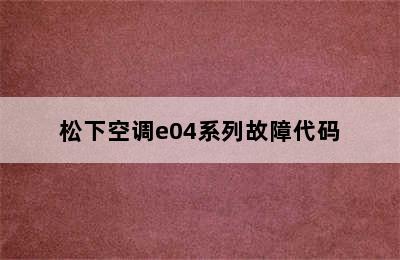 松下空调e04系列故障代码